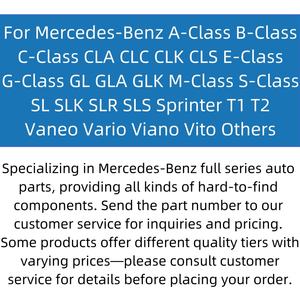 For Mercedes-Benz A-Class B-Class C-Class CLA CLC CLK CLS E-Class G-Class GL GLA GLK M-Class S-Class SL SLK SLR SLS Sprinter T1 T2 Vaneo Vario Viano Vito Others

Specializing in Mercedes-Benz full series auto parts, providing all kinds of hard-to-find components. Send the part number to our customer service for inquiries and pricing. Some products offer different quality tiers with varying prices—please consult customer service for details before placing your order.